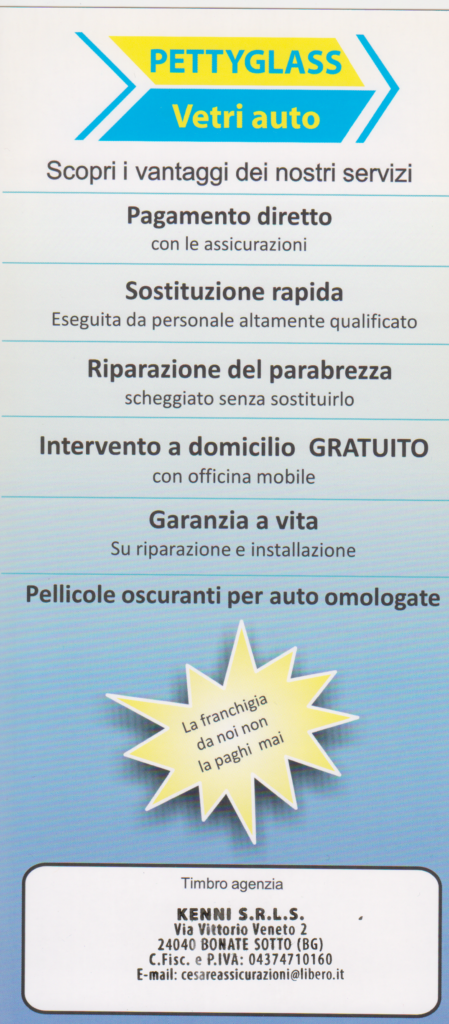 PETTYGLASS
Vetri auto

Scopri i vantaggi dei nostri servizi

Pagamento diretto
con le assicurazioni

Sostituzione rapida
Eseguita da personale altamente qualificato

Riparazione del parabrezza
scheggiato senza sostituirlo

Intervento a domicilio GRATUITO
con officina mobile

Garanzia a vita
Su riparazione e installazione

Pellicole oscuranti per auto omologate

La franchigia
da noi non
la paghi mai

Timbro agenzia

KENNI S.R.L.S.
Via Vittorio Veneto 2
24040 BONATE SOTTO (BG)
C.Fisc. e P.IVA: 04374710160
E-mail: cesareassicurazioni@libero.it